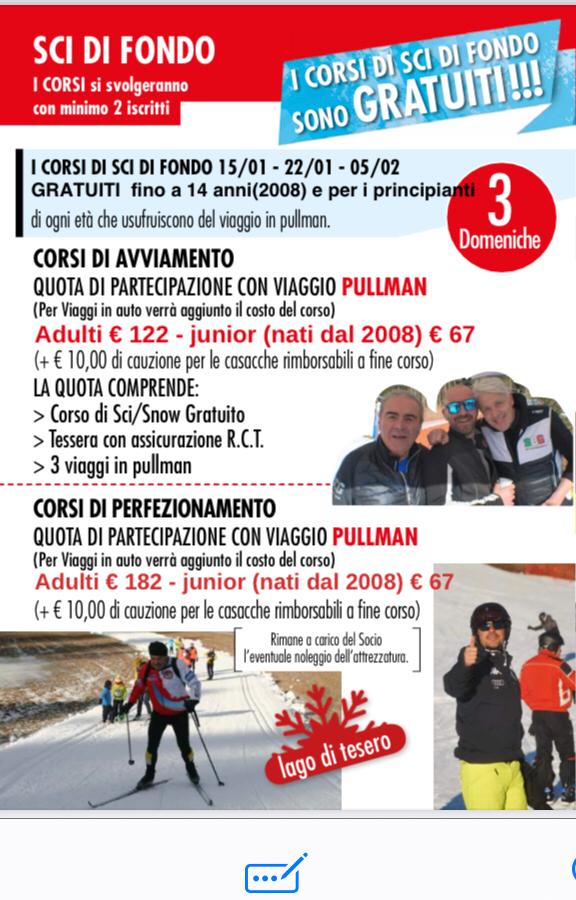 SCI DI FONDO
I CORSI si svolgeranno con minimo 2 iscritti

I CORSI DI SCI DI FONDO SONO GRATUITI!!!

I CORSI DI SCI DI FONDO 15/01 - 22/01 - 05/02
GRATUITI fino a 14 anni(2008) e per i principianti di ogni età che usufruiscono del viaggio in pullman.

3 Domeniche

CORSI DI AVVIAMENTO
QUOTA DI PARTECIPAZIONE CON VIAGGIO PULLMAN
(Per Viaggi in auto verrà aggiunto il costo del corso)
Adulti € 122 - junior (nati dal 2008) € 67
(+ € 10,00 di cauzione per le casacche rimborsabili a fine corso)
LA QUOTA COMPRENDE:
> Corso di Sci/Snow Gratuito
> Tessera con assicurazione R.C.T.
> 3 viaggi in pullman

CORSI DI PERFEZIONAMENTO
QUOTA DI PARTECIPAZIONE CON VIAGGIO PULLMAN
(Per Viaggi in auto verrà aggiunto il costo del corso)
Adulti € 182 - junior (nati dal 2008) € 67
(+ € 10,00 di cauzione per le casacche rimborsabili a fine corso)

Rimane a carico del Socio l'eventuale noleggio dell'attrezzatura.

lago di tesero